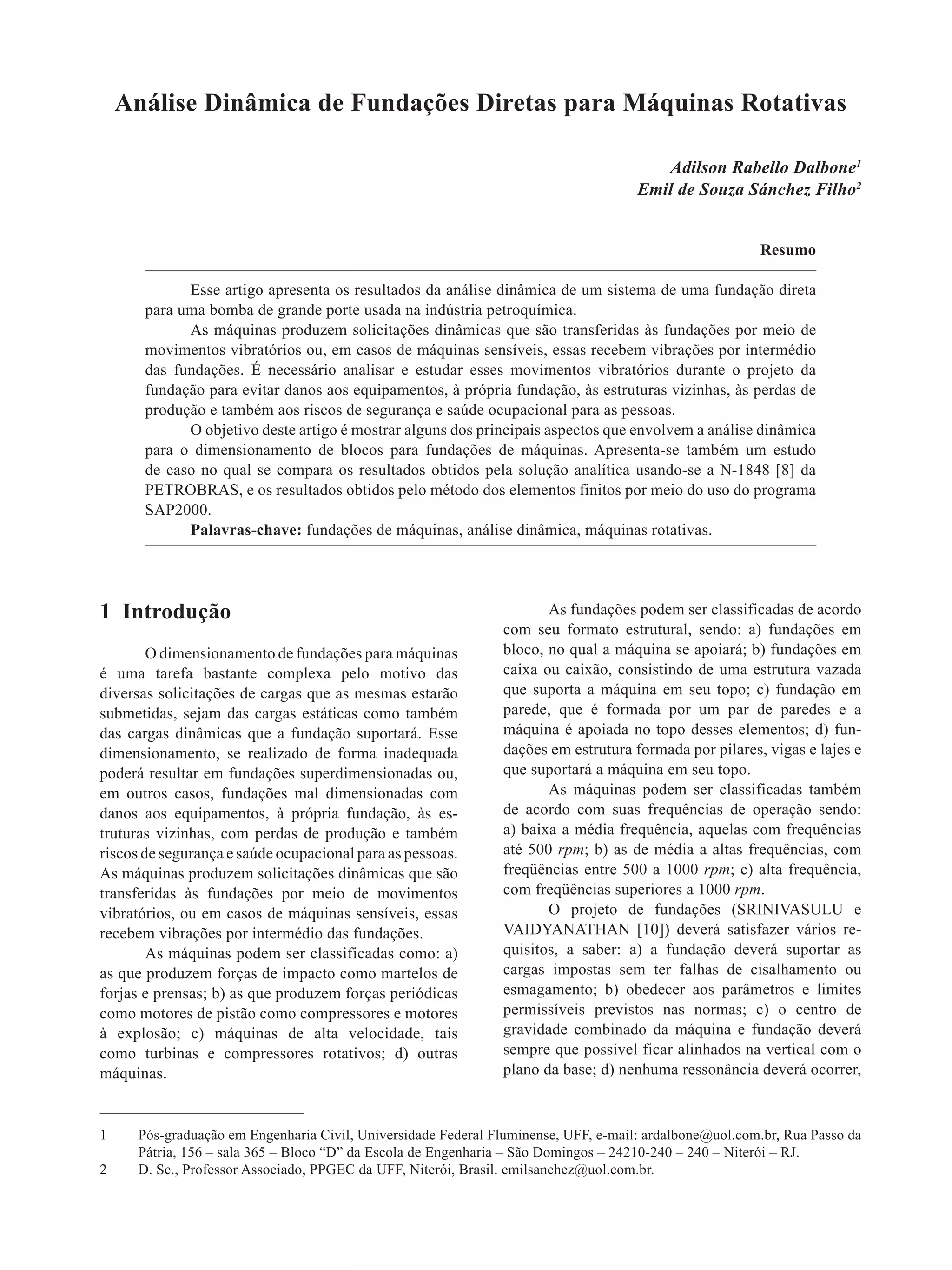 Análise Dinâmica de Fundações Diretas para Máquinas Rotativas

Adilson Rabello Dalbone$^1$
Emil de Souza Sánchez Filho$^2$

Resumo

Esse artigo apresenta os resultados da análise dinâmica de um sistema de uma fundação direta para uma bomba de grande porte usada na indústria petroquímica.

As máquinas produzem solicitações dinâmicas que são transferidas às fundações por meio de movimentos vibratórios ou, em casos de máquinas sensíveis, essas recebem vibrações por intermédio das fundações. É necessário analisar e estudar esses movimentos vibratórios durante o projeto da fundação para evitar danos aos equipamentos, à própria fundação, às estruturas vizinhas, às perdas de produção e também aos riscos de segurança e saúde ocupacional para as pessoas.

O objetivo deste artigo é mostrar alguns dos principais aspectos que envolvem a análise dinâmica para o dimensionamento de blocos para fundações de máquinas. Apresenta-se também um estudo de caso no qual se compara os resultados obtidos pela solução analítica usando-se a N-1848 [8] da PETROBRAS, e os resultados obtidos pelo método dos elementos finitos por meio do uso do programa SAP2000.

Palavras-chave: fundações de máquinas, análise dinâmica, máquinas rotativas.

1 Introdução

O dimensionamento de fundações para máquinas é uma tarefa bastante complexa pelo motivo das diversas solicitações de cargas que as mesmas estarão submetidas, sejam das cargas estáticas como também das cargas dinâmicas que a fundação suportará. Esse dimensionamento, se realizado de forma inadequada poderá resultar em fundações superdimensionadas ou, em outros casos, fundações mal dimensionadas com danos aos equipamentos, à própria fundação, às estruturas vizinhas, com perdas de produção e também riscos de segurança e saúde ocupacional para as pessoas. As máquinas produzem solicitações dinâmicas que são transferidas às fundações por meio de movimentos vibratórios, ou em casos de máquinas sensíveis, essas recebem vibrações por intermédio das fundações.

As máquinas podem ser classificadas como: a) as que produzem forças de impacto como martelos de forjas e prensas; b) as que produzem forças periódicas como motores de pistão como compressores e motores à explosão; c) máquinas de alta velocidade, tais como turbinas e compressores rotativos; d) outras máquinas.

As fundações podem ser classificadas de acordo com seu formato estrutural, sendo: a) fundações em bloco, no qual a máquina se apoiará; b) fundações em caixa ou caixão, consistindo de uma estrutura vazada que suporta a máquina em seu topo; c) fundação em parede, que é formada por um par de paredes e a máquina é apoiada no topo desses elementos; d) fundações em estrutura formada por pilares, vigas e lajes e que suportará a máquina em seu topo.

As máquinas podem ser classificadas também de acordo com suas frequências de operação sendo: a) baixa a média frequência, aquelas com frequências até 500 rpm; b) as de média a altas frequências, com freqüências entre 500 a 1000 rpm; c) alta frequência, com freqüências superiores a 1000 rpm.

O projeto de fundações (SRINIVASULU e VAIDYANATHAN [10]) deverá satisfazer vários requisitos, a saber: a) a fundação deverá suportar as cargas impostas sem ter falhas de cisalhamento ou esmagamento; b) obedecer aos parâmetros e limites permissíveis previstos nas normas; c) o centro de gravidade combinado da máquina e fundação deverá sempre que possível ficar alinhados na vertical com o plano da base; d) nenhuma ressonância deverá ocorrer,

1 Pós-graduação em Engenharia Civil, Universidade Federal Fluminense, UFF, e-mail: ardalbone@uol.com.br, Rua Passo da Pátria, 156 – sala 365 – Bloco “D” da Escola de Engenharia – São Domingos – 24210-240 – 240 – Niterói – RJ.
2 D. Sc., Professor Associado, PPGEC da UFF, Niterói, Brasil. emilsanchez@uol.com.br.